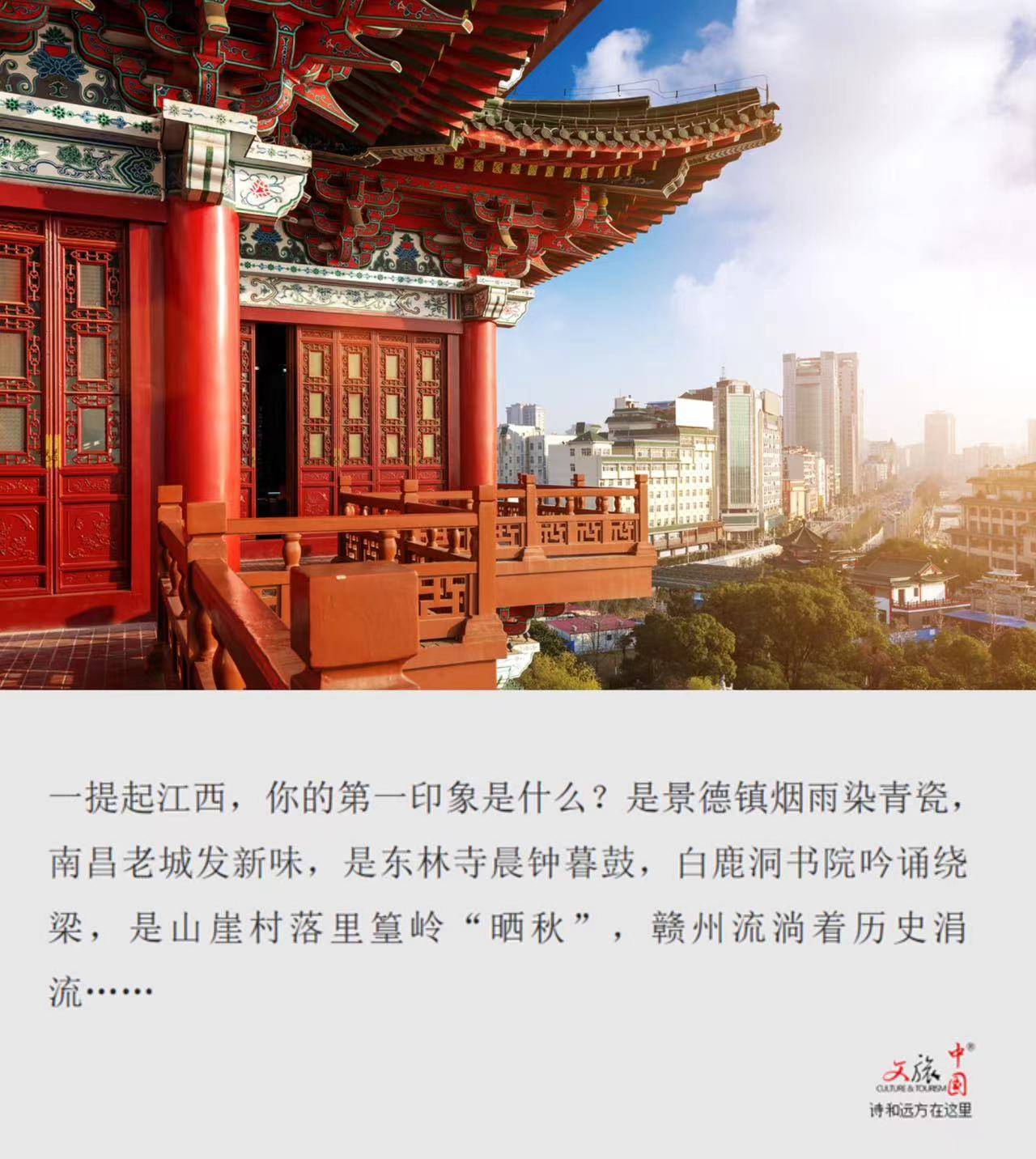 一提起江西，你的第一印象是什么？是景德镇烟雨染青瓷，南昌老城发新味，是东林寺晨钟暮鼓，白鹿洞书院吟诵绕梁，是山崖村落里篁岭“晒秋”，赣州流淌着历史涓流……

文旅中国®
CULTURE & TOURISM
诗和远方在这里